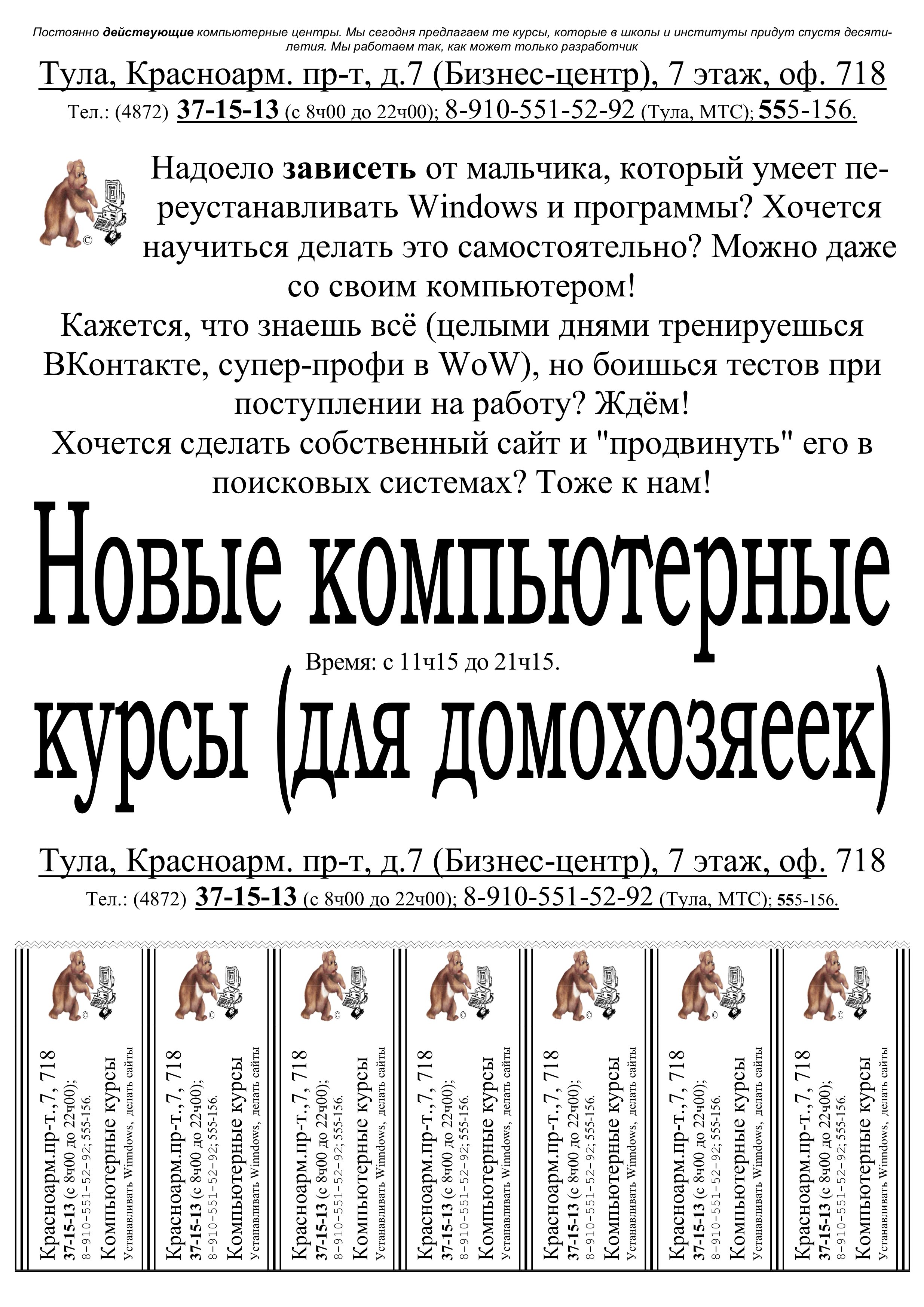 Постоянно действующие компьютерные центры. Мы сегодня предлагаем те курсы, которые в школы и институты придут спустя десятилетия. Мы работаем так, как может только разработчик

Тула, Красноарм. пр-т, д.7 (Бизнес-центр), 7 этаж, оф. 718

Тел.: (4872) 37-15-13 (с 8ч00 до 22ч00); 8-910-551-52-92 (Тула, МТС); 555-156.

Надоело зависеть от мальчика, который умеет переустанавливать Windows и программы? Хочется научиться делать это самостоятельно? Можно даже со своим компьютером!

Кажется, что знаешь всё (целыми днями тренируешься ВКонтакте, супер-профи в WoW), но боишься тестов при поступлении на работу? Ждём!

Хочется сделать собственный сайт и "продвинуть" его в поисковых системах? Тоже к нам!

Новые компьютерные

Время: с 11ч15 до 21ч15.

курсы (для домохозяеек)

Тула, Красноарм. пр-т, д.7 (Бизнес-центр), 7 этаж, оф. 718

Тел.: (4872) 37-15-13 (с 8ч00 до 22ч00); 8-910-551-52-92 (Тула, МТС); 555-156.

Красноарм.пр-т.,7, 718
37-15-13 (с 8ч00 до 22ч00);
8-910-551-52-92; 555-156.
Компьютерные курсы
Устанавливать Winndows, делать сайты

Красноарм.пр-т.,7, 718
37-15-13 (с 8ч00 до 22ч00);
8-910-551-52-92; 555-156.
Компьютерные курсы
Устанавливать Winndows, делать сайты

Красноарм.пр-т.,7, 718
37-15-13 (с 8ч00 до 22ч00);
8-910-551-52-92; 555-156.
Компьютерные курсы
Устанавливать Winndows, делать сайты

Красноарм.пр-т.,7, 718
37-15-13 (с 8ч00 до 22ч00);
8-910-551-52-92; 555-156.
Компьютерные курсы
Устанавливать Winndows, делать сайты

Красноарм.пр-т.,7, 718
37-15-13 (с 8ч00 до 22ч00);
8-910-551-52-92; 555-156.
Компьютерные курсы
Устанавливать Winndows, делать сайты

Красноарм.пр-т.,7, 718
37-15-13 (с 8ч00 до 22ч00);
8-910-551-52-92; 555-156.
Компьютерные курсы
Устанавливать Winndows, делать сайты

Красноарм.пр-т.,7, 718
37-15-13 (с 8ч00 до 22ч00);
8-910-551-52-92; 555-156.
Компьютерные курсы
Устанавливать Winndows, делать сайты